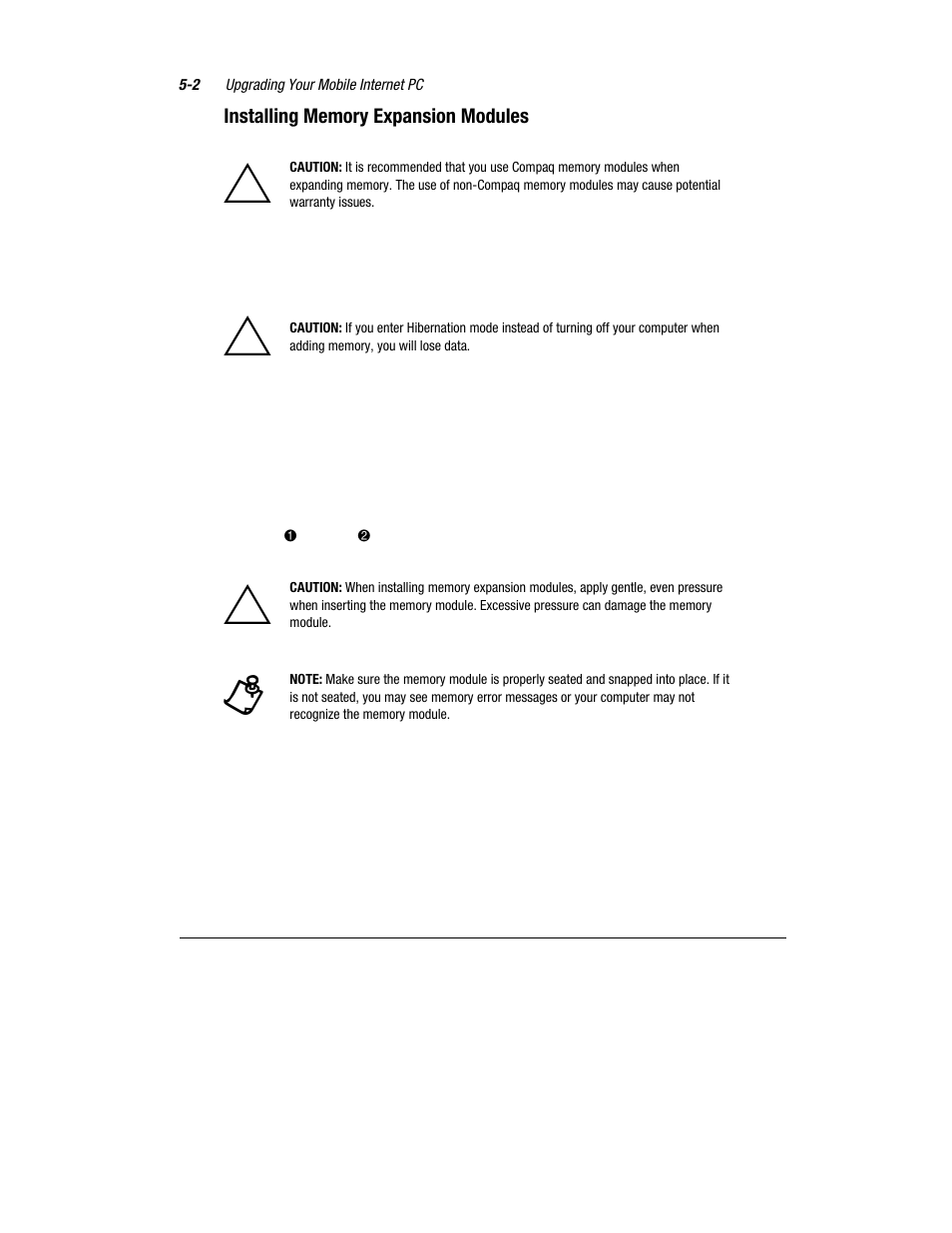 5-2 Upgrading Your Mobile Internet PC

Installing Memory Expansion Modules

CAUTION: It is recommended that you use Compaq memory modules when expanding memory. The use of non-Compaq memory modules may cause potential warranty issues.

CAUTION: If you enter Hibernation mode instead of turning off your computer when adding memory, you will lose data.

❶ ❷

CAUTION: When installing memory expansion modules, apply gentle, even pressure when inserting the memory module. Excessive pressure can damage the memory module.

NOTE: Make sure the memory module is properly seated and snapped into place. If it is not seated, you may see memory error messages or your computer may not recognize the memory module.